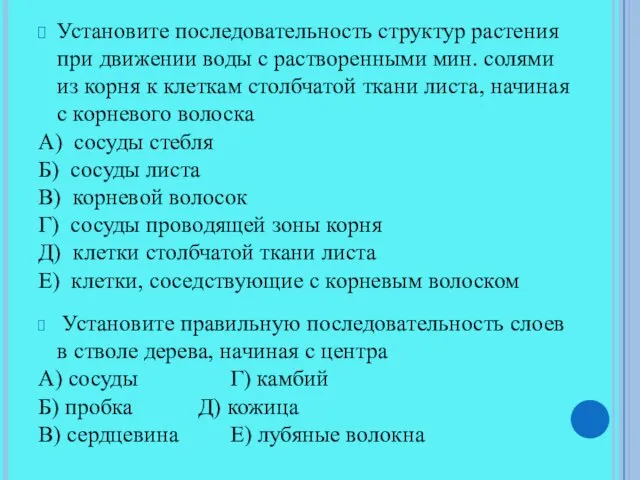 Установите последовательность структур растения при движении воды с растворенными мин. солями из корня к клеткам столбчатой ткани листа, начиная с корневого волоска
А) сосуды стебля
Б) сосуды листа
В) корневой волосок
Г) сосуды проводящей зоны корня
Д) клетки столбчатой ткани листа
Е) клетки, соседствующие с корневым волоском

Установите правильную последовательность слоев в стволе дерева, начиная с центра
А) сосуды Г) камбий
Б) пробка Д) кожица
В) сердцевина Е) лубяные волокна